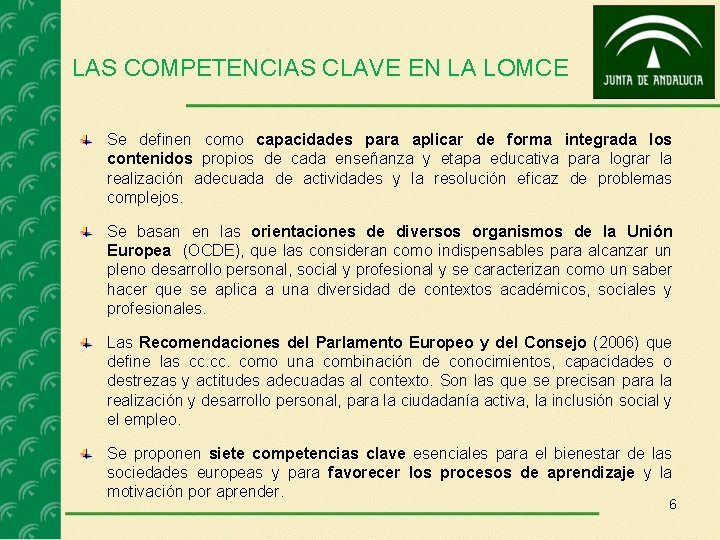 LAS COMPETENCIAS CLAVE EN LA LOMCE

JUNTA DE ANDALUCIA

Se definen como capacidades para aplicar de forma integrada los contenidos propios de cada enseñanza y etapa educativa para lograr la realización adecuada de actividades y la resolución eficaz de problemas complejos.

Se basan en las orientaciones de diversos organismos de la Unión Europea (OCDE), que las consideran como indispensables para alcanzar un pleno desarrollo personal, social y profesional y se caracterizan como un saber hacer que se aplica a una diversidad de contextos académicos, sociales y profesionales.

Las Recomendaciones del Parlamento Europeo y del Consejo (2006) que define las cc.cc. como una combinación de conocimientos, capacidades o destrezas y actitudes adecuadas al contexto. Son las que se precisan para la realización y desarrollo personal, para la ciudadanía activa, la inclusión social y el empleo.

Se proponen siete competencias clave esenciales para el bienestar de las sociedades europeas y para favorecer los procesos de aprendizaje y la motivación por aprender.

6